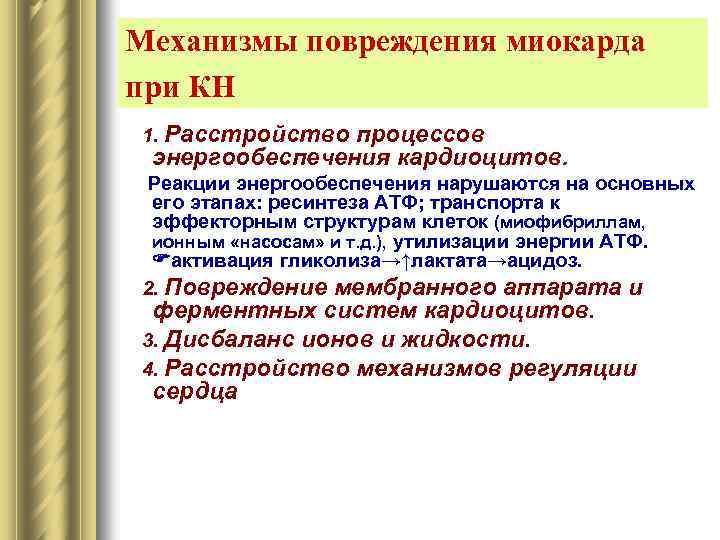 Механизмы повреждения миокарда при КН

1. Расстройство процессов энергообеспечения кардиоцитов.

Реакции энергообеспечения нарушаются на основных его этапах: ресинтеза АТФ; транспорта к эффекторным структурам клеток (миофибриллам, ионным «насосам» и т.д.), утилизации энергии АТФ. ☛активация гликолиза→↑лактата→ацидоз.

2. Повреждение мембранного аппарата и ферментных систем кардиоцитов.

3. Дисбаланс ионов и жидкости.

4. Расстройство механизмов регуляции сердца